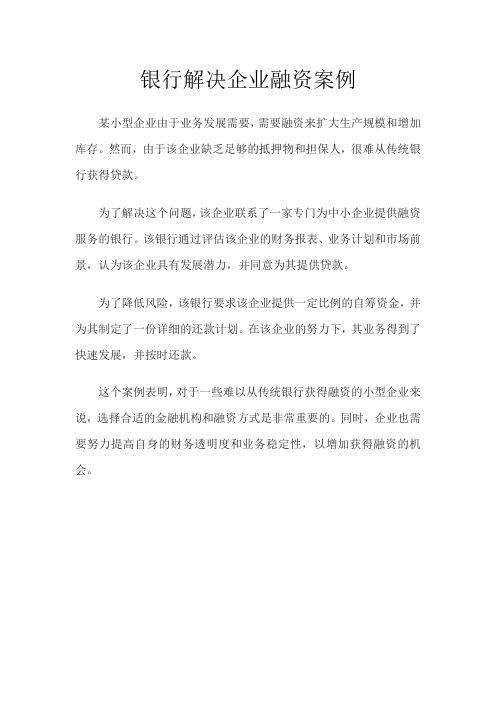 银行解决企业融资案例

某小型企业由于业务发展需要，需要融资来扩大生产规模和增加库存。然而，由于该企业缺乏足够的抵押物和担保人，很难从传统银行获得贷款。

为了解决这个问题，该企业联系了一家专门为中小企业提供融资服务的银行。该银行通过评估该企业的财务报表、业务计划和市场前景，认为该企业具有发展潜力，并同意为其提供贷款。

为了降低风险，该银行要求该企业提供一定比例的自筹资金，并为其制定了一份详细的还款计划。在该企业的努力下，其业务得到了快速发展，并按时还款。

这个案例表明，对于一些难以从传统银行获得融资的小型企业来说，选择合适的金融机构和融资方式是非常重要的。同时，企业也需要努力提高自身的财务透明度和业务稳定性，以增加获得融资的机会。